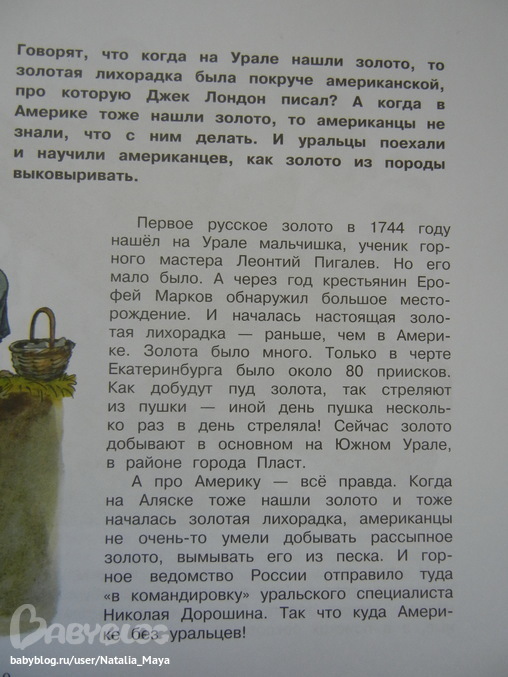 Говорят, что когда на Урале нашли золото, то золотая лихорадка была покруче американской, про которую Джек Лондон писал? А когда в Америке тоже нашли золото, то американцы не знали, что с ним делать. И уральцы поехали и научили американцев, как золото из породы выковыривать.

Первое русское золото в 1744 году нашёл на Урале мальчишка, ученик горного мастера Леонтий Пигалев. Но его мало было. А через год крестьянин Ерофей Марков обнаружил большое месторождение. И началась настоящая золотая лихорадка — раньше, чем в Америке. Золота было много. Только в черте Екатеринбурга было около 80 приисков. Как добудут пуд золота, так стреляют из пушки — иной день пушка несколько раз в день стреляла! Сейчас золото добывают в основном на Южном Урале, в районе города Пласт.

А про Америку — всё правда. Когда на Аляске тоже нашли золото и тоже началась золотая лихорадка, американцы не очень-то умели добывать рассыпное золото, вымывать его из песка. И горное ведомство России отправило туда «в командировку» уральского специалиста Николая Дорошина. Так что куда Америке без уральцев!

Babyblog

babyblog.ru/user/Natalia_Maya